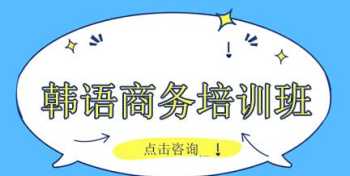 韩语商务培训班

点击咨询_!